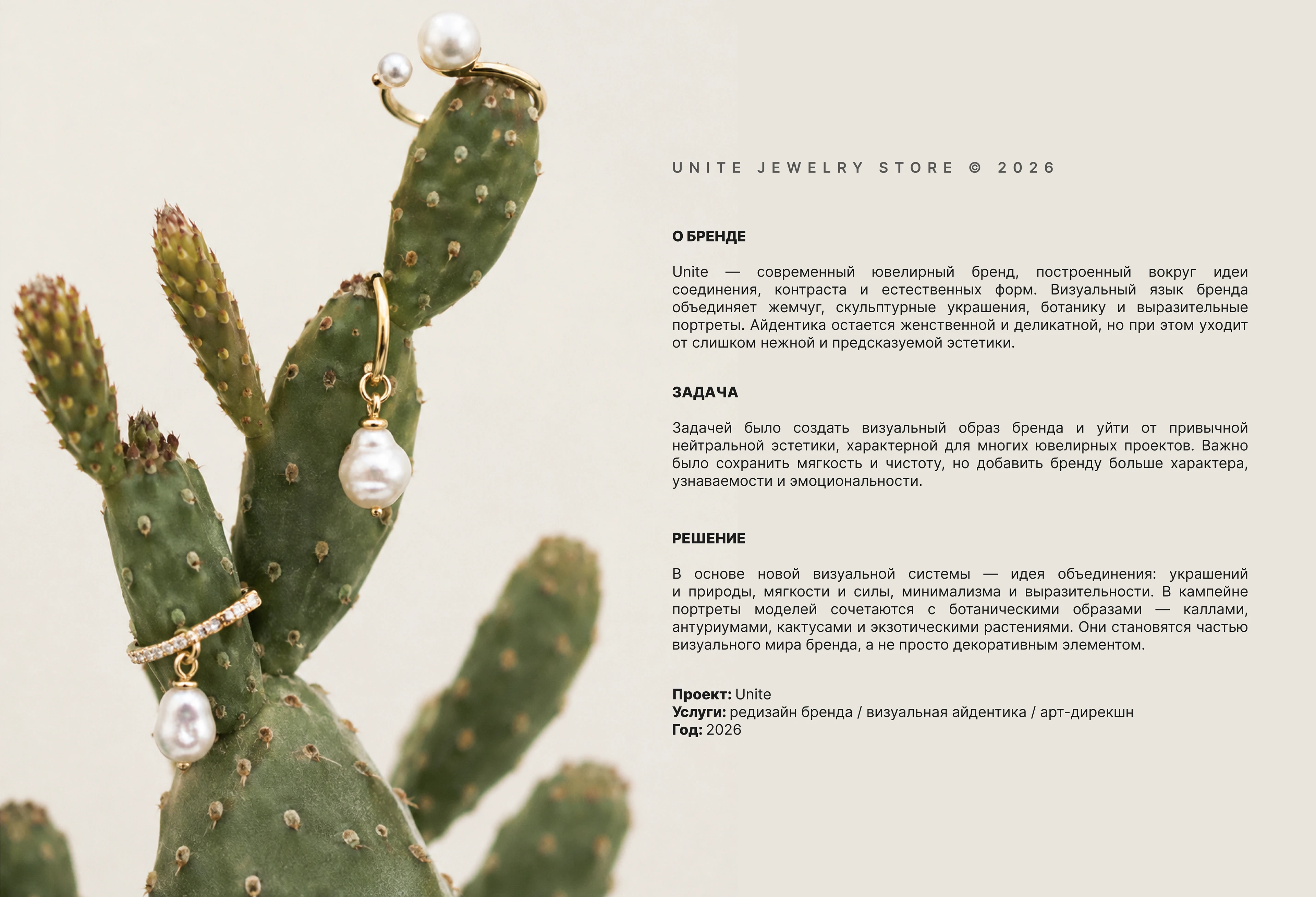 UNITE JEWELRY STORE © 2026

О БРЕНДЕ

Unite — современный ювелирный бренд, построенный вокруг идеи соединения, контраста и естественных форм. Визуальный язык бренда объединяет жемчуг, скульптурные украшения, ботанику и выразительные портреты. Айдентика остается женственной и деликатной, но при этом уходит от слишком нежной и предсказуемой эстетики.

ЗАДАЧА

Задачей было создать визуальный образ бренда и уйти от привычной нейтральной эстетики, характерной для многих ювелирных проектов. Важно было сохранить мягкость и чистоту, но добавить бренду больше характера, узнаваемости и эмоциональности.

РЕШЕНИЕ

В основе новой визуальной системы — идея объединения: украшений и природы, мягкости и силы, минимализма и выразительности. В кампейне портреты моделей сочетаются с ботаническими образами — каллами, антуриумами, кактусами и экзотическими растениями. Они становятся частью визуального мира бренда, а не просто декоративным элементом.

Проект: Unite
Услуги: редизайн бренда / визуальная айдентика / арт-дирекшн
Год: 2026